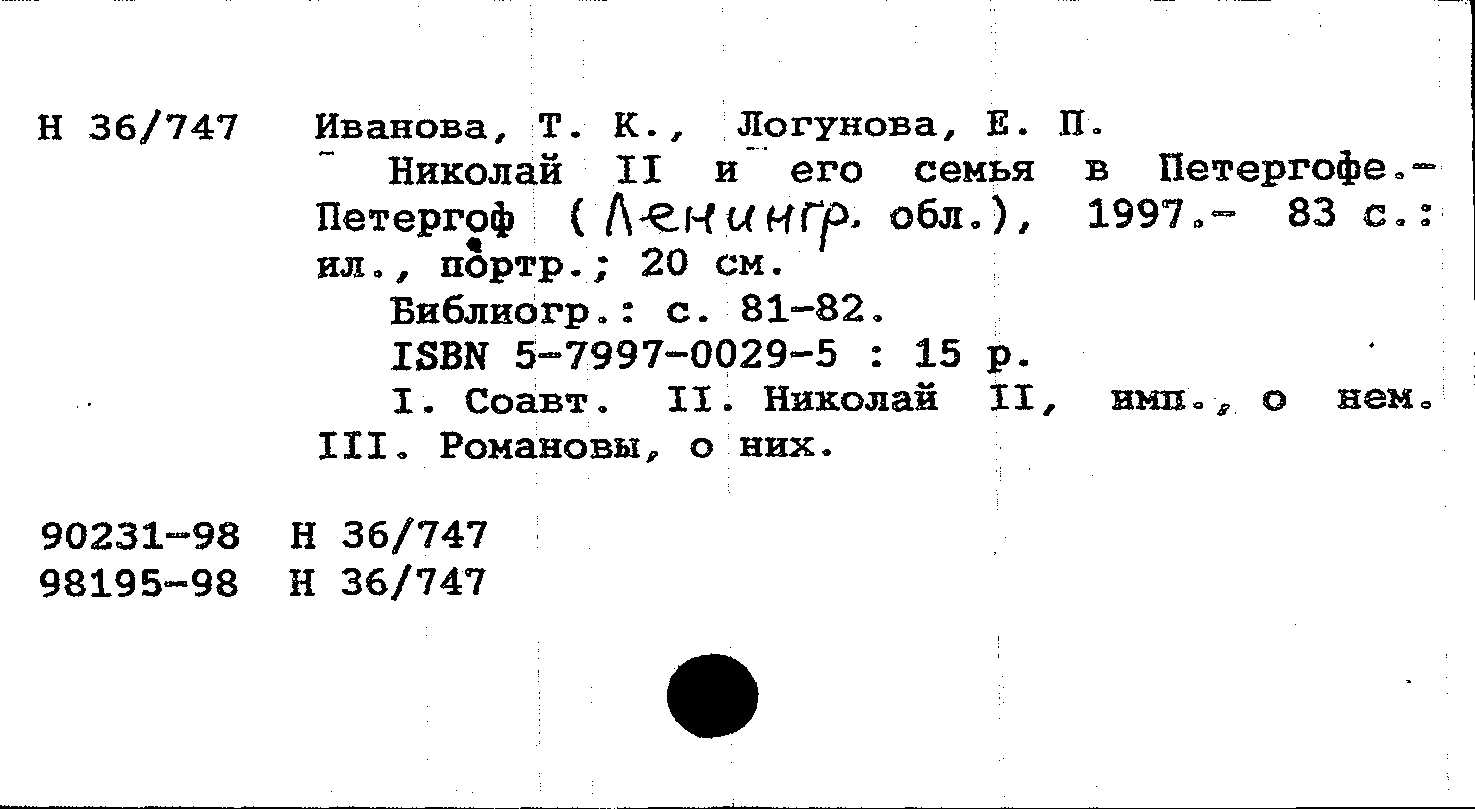 Н 36/747 Иванова, Т. К., Логунова, Е. П.

Николай II и его семья в Петергофе.- Петергоф (Ленингр. обл.), 1997.- 83 с.: ил., портр.; 20 см.

Библиогр.: с. 81-82.

ISBN 5-7997-0029-5 : 15 р.

I. Соавт. II. Николай II, имп., о нем. III. Романовы, о них.

90231-98 Н 36/747
98195-98 Н 36/747